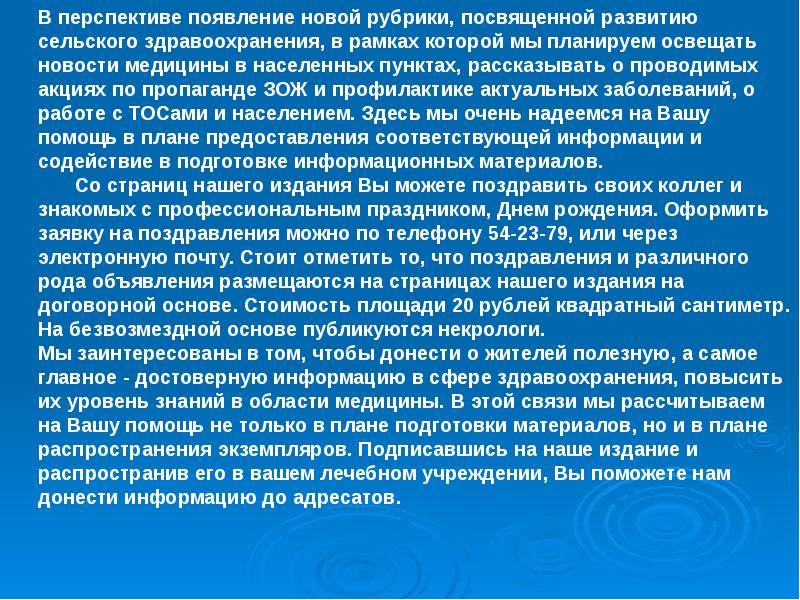 В перспективе появление новой рубрики, посвященной развитию сельского здравоохранения, в рамках которой мы планируем освещать новости медицины в населенных пунктах, рассказывать о проводимых акциях по пропаганде ЗОЖ и профилактике актуальных заболеваний, о работе с ТОСами и населением. Здесь мы очень надеемся на Вашу помощь в плане предоставления соответствующей информации и содействие в подготовке информационных материалов.

Со страниц нашего издания Вы можете поздравить своих коллег и знакомых с профессиональным праздником, Днем рождения. Оформить заявку на поздравления можно по телефону 54-23-79, или через электронную почту. Стоит отметить то, что поздравления и различного рода объявления размещаются на страницах нашего издания на договорной основе. Стоимость площади 20 рублей квадратный сантиметр. На безвозмездной основе публикуются некрологи.

Мы заинтересованы в том, чтобы донести о жителей полезную, а самое главное - достоверную информацию в сфере здравоохранения, повысить их уровень знаний в области медицины. В этой связи мы рассчитываем на Вашу помощь не только в плане подготовки материалов, но и в плане распространения экземпляров. Подписавшись на наше издание и распространив его в вашем лечебном учреждении, Вы поможете нам донести информацию до адресатов.